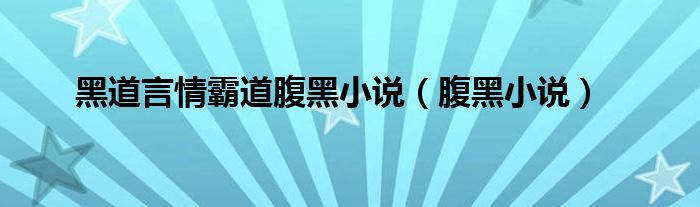 黑道言情霸道腹黑小说（腹黑小说）